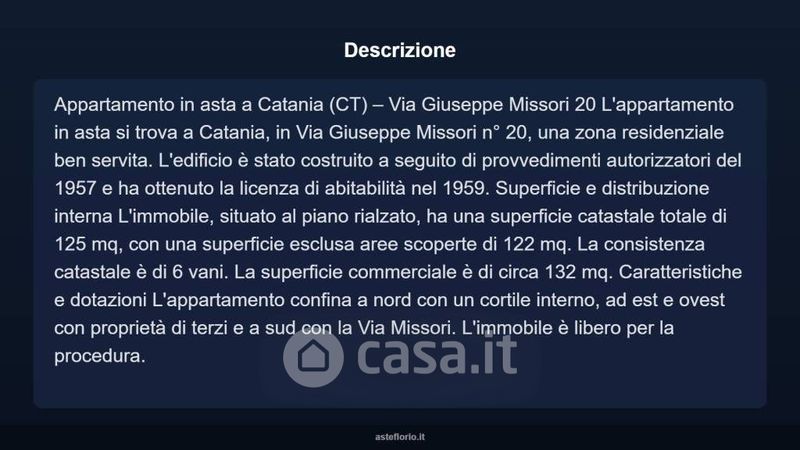 Descrizione

Appartamento in asta a Catania (CT) – Via Giuseppe Missori 20 L'appartamento in asta si trova a Catania, in Via Giuseppe Missori n° 20, una zona residenziale ben servita. L'edificio è stato costruito a seguito di provvedimenti autorizzatori del 1957 e ha ottenuto la licenza di abitabilità nel 1959. Superficie e distribuzione interna L'immobile, situato al piano rialzato, ha una superficie catastale totale di 125 mq, con una superficie esclusa aree scoperte di 122 mq. La consistenza catastale è di 6 vani. La superficie commerciale è di circa 132 mq. Caratteristiche e dotazioni L'appartamento confina a nord con un cortile interno, ad est e ovest con proprietà di terzi e a sud con la Via Missori. L'immobile è libero per la procedura.

casa.it

asteflorio.it